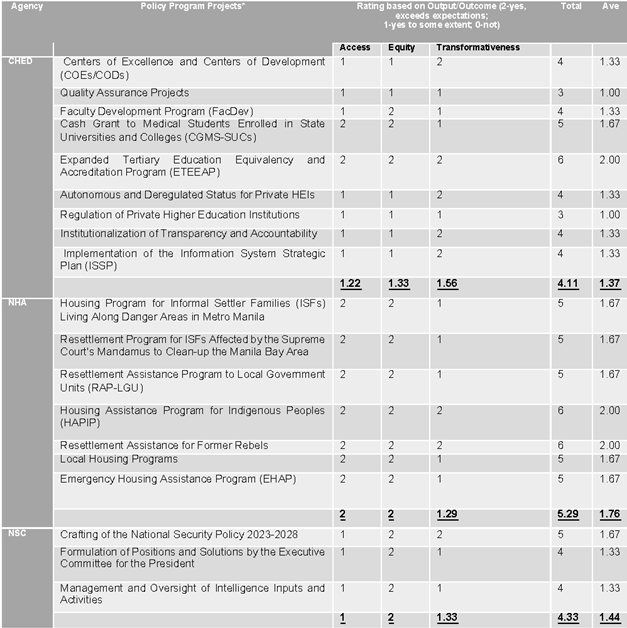 | Agency | Policy Program Projects* | Rating based on Output/Outcome (2-yes, exceeds expectations; 1-yes to some extent; 0-not) | | | Total | Ave |
|---|---|---|---|---|---|---|
| | | Access | Equity | Transformativeness | | |
| CHED | Centers of Excellence and Centers of Development (COEs/CODs) | 1 | 1 | 2 | 4 | 1.33 |
| | Quality Assurance Projects | 1 | 1 | 1 | 3 | 1.00 |
| | Faculty Development Program (FacDev) | 1 | 2 | 1 | 4 | 1.33 |
| | Cash Grant to Medical Students Enrolled in State Universities and Colleges (CGMS-SUCs) | 2 | 2 | 1 | 5 | 1.67 |
| | Expanded Tertiary Education Equivalency and Accreditation Program (ETEEAP) | 2 | 2 | 2 | 6 | 2.00 |
| | Autonomous and Deregulated Status for Private HEIs | 1 | 1 | 2 | 4 | 1.33 |
| | Regulation of Private Higher Education Institutions | 1 | 1 | 1 | 3 | 1.00 |
| | Institutionalization of Transparency and Accountability | 1 | 1 | 2 | 4 | 1.33 |
| | Implementation of the Information System Strategic Plan (ISSP) | 1 | 1 | 2 | 4 | 1.33 |
| | | 1.22 | 1.33 | 1.56 | 4.11 | 1.37 |
| NHA | Housing Program for Informal Settler Families (ISFs) Living Along Danger Areas in Metro Manila | 2 | 2 | 1 | 5 | 1.67 |
| | Resettlement Program for ISFs Affected by the Supreme Court's Mandamus to Clean-up the Manila Bay Area | 2 | 2 | 1 | 5 | 1.67 |
| | Resettlement Assistance Program to Local Government Units (RAP-LGU) | 2 | 2 | 1 | 5 | 1.67 |
| | Housing Assistance Program for Indigenous Peoples (HAPIP) | 2 | 2 | 2 | 6 | 2.00 |
| | Resettlement Assistance for Former Rebels | 2 | 2 | 2 | 6 | 2.00 |
| | Local Housing Programs | 2 | 2 | 1 | 5 | 1.67 |
| | Emergency Housing Assistance Program (EHAP) | 2 | 2 | 1 | 5 | 1.67 |
| | | 2 | 2 | 1.29 | 5.29 | 1.76 |
| NSC | Crafting of the National Security Policy 2023-2028 | 1 | 2 | 2 | 5 | 1.67 |
| | Formulation of Positions and Solutions by the Executive Committee for the President | 1 | 2 | 1 | 4 | 1.33 |
| | Management and Oversight of Intelligence Inputs and Activities | 1 | 2 | 1 | 4 | 1.33 |
| | | 1 | 2 | 1.33 | 4.33 | 1.44 |